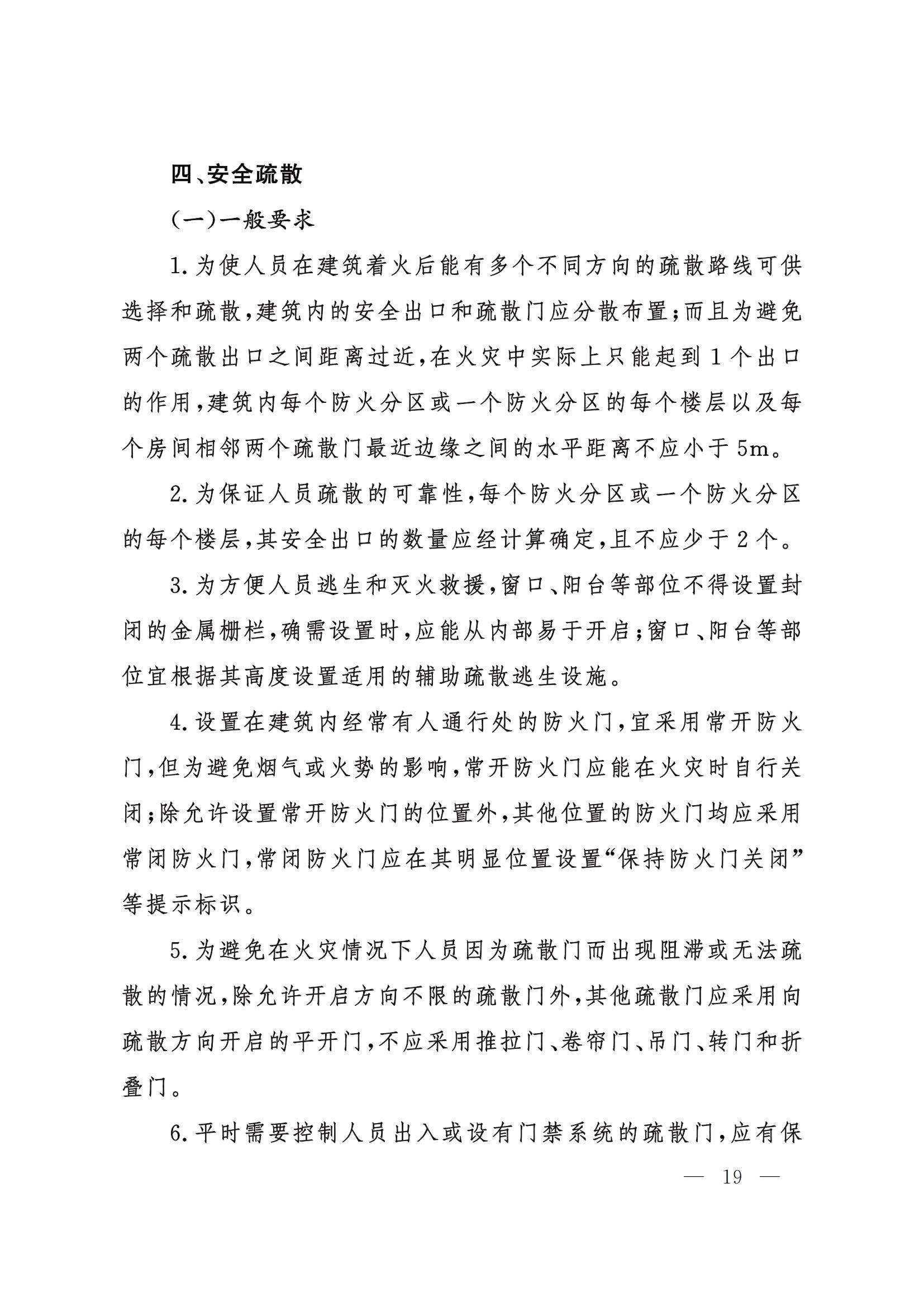 四、安全疏散

（一）一般要求

1.为使人员在建筑着火后能有多个不同方向的疏散路线可供选择和疏散，建筑内的安全出口和疏散门应分散布置；而且为避免两个疏散出口之间距离过近，在火灾中实际上只能起到1个出口的作用，建筑内每个防火分区或一个防火分区的每个楼层以及每个房间相邻两个疏散门最近边缘之间的水平距离不应小于5m。

2.为保证人员疏散的可靠性，每个防火分区或一个防火分区的每个楼层，其安全出口的数量应经计算确定，且不应少于2个。

3.为方便人员逃生和灭火救援，窗口、阳台等部位不得设置封闭的金属栅栏，确需设置时，应能从内部易于开启；窗口、阳台等部位宜根据其高度设置适用的辅助疏散逃生设施。

4.设置在建筑内经常有人通行处的防火门，宜采用常开防火门，但为避免烟气或火势的影响，常开防火门应能在火灾时自行关闭；除允许设置常开防火门的位置外，其他位置的防火门均应采用常闭防火门，常闭防火门应在其明显位置设置“保持防火门关闭”等提示标识。

5.为避免在火灾情况下人员因为疏散门而出现阻滞或无法疏散的情况，除允许开启方向不限的疏散门外，其他疏散门应采用向疏散方向开启的平开门，不应采用推拉门、卷帘门、吊门、转门和折叠门。

6.平时需要控制人员出入或设有门禁系统的疏散门，应有保

— 19 —